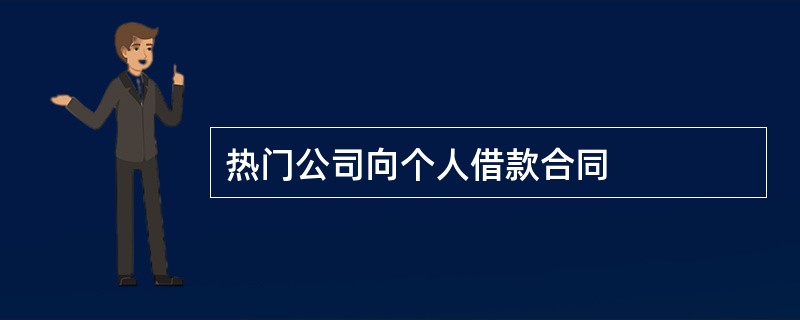 热门公司向个人借款合同